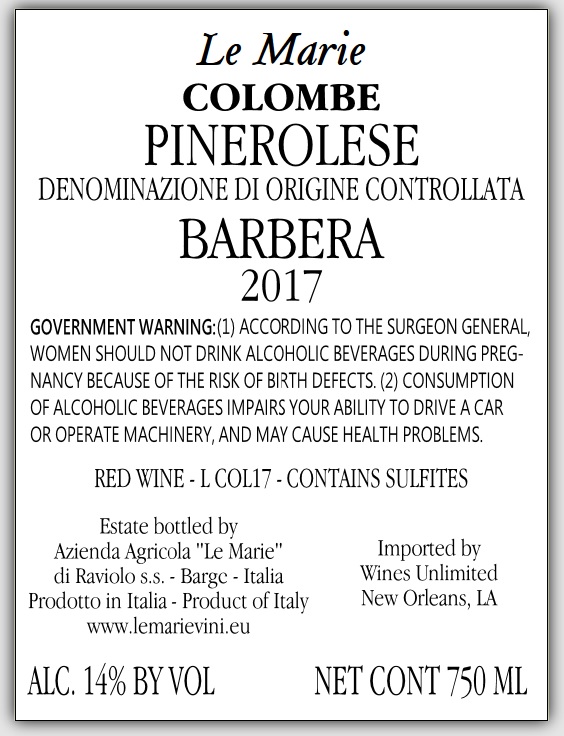 Le Marie
COLOMBE
PINEROLESE
DENOMINAZIONE DI ORIGINE CONTROLLATA
BARBERA
2017

GOVERNMENT WARNING:(1) ACCORDING TO THE SURGEON GENERAL, WOMEN SHOULD NOT DRINK ALCOHOLIC BEVERAGES DURING PREGNANCY BECAUSE OF THE RISK OF BIRTH DEFECTS. (2) CONSUMPTION OF ALCOHOLIC BEVERAGES IMPAIRS YOUR ABILITY TO DRIVE A CAR OR OPERATE MACHINERY, AND MAY CAUSE HEALTH PROBLEMS.

RED WINE - L COL17 - CONTAINS SULFITES

Estate bottled by
Azienda Agricola "Le Marie"
di Raviolo s.s. - Barge - Italia
Prodotto in Italia - Product of Italy
www.lemarievini.eu

Imported by
Wines Unlimited
New Orleans, LA

ALC. 14% BY VOL

NET CONT 750 ML